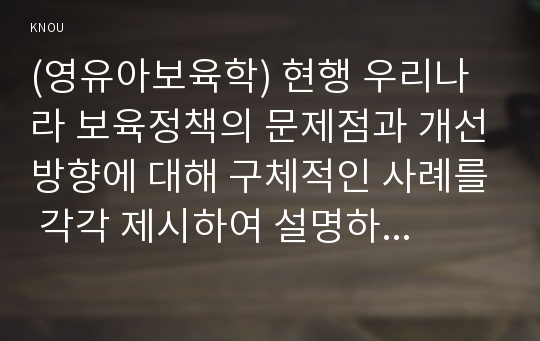 KNOU

(영유아보육학) 현행 우리나라 보육정책의 문제점과 개선방향에 대해 구체적인 사례를 각각 제시하여 설명하...